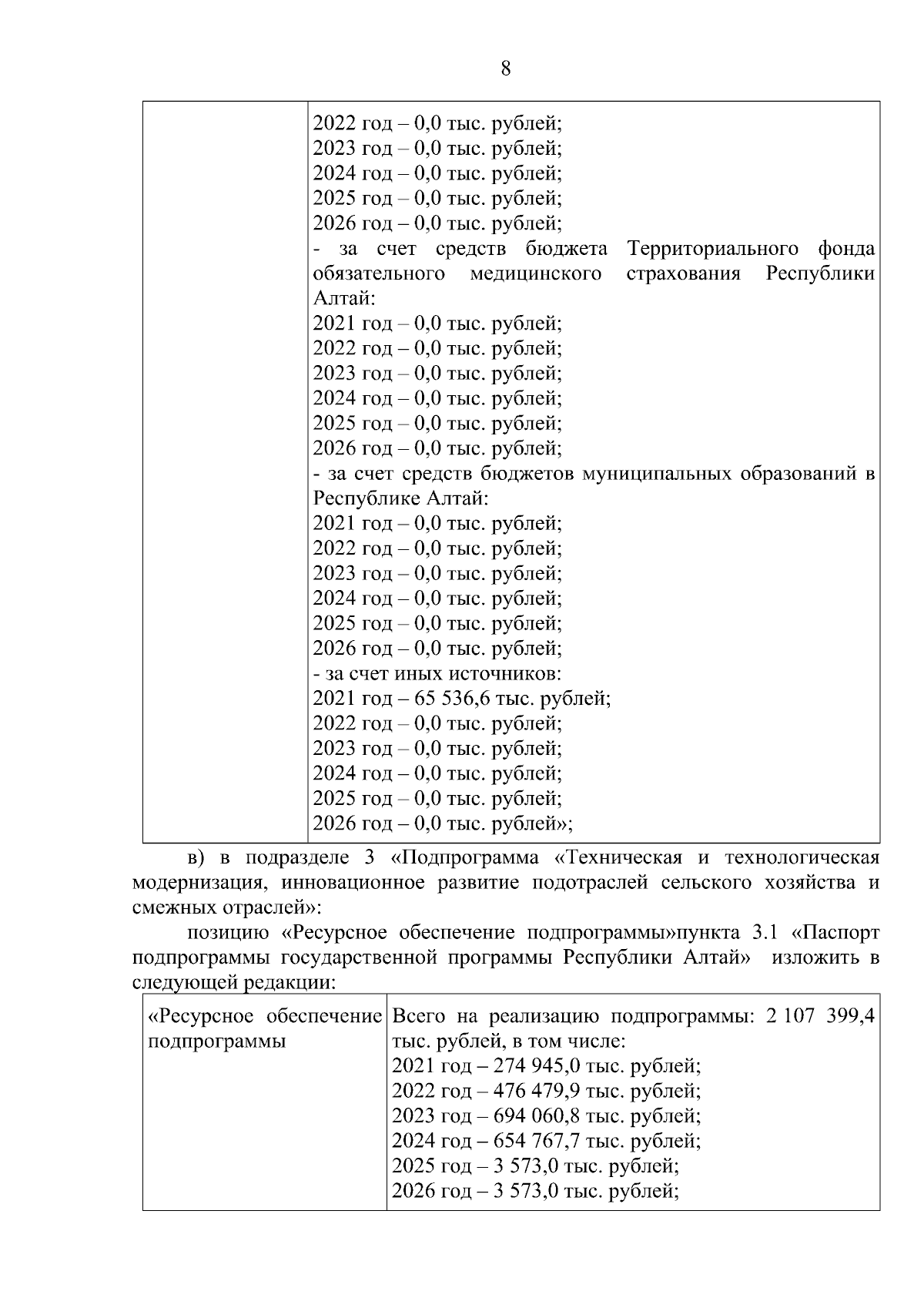 8

| | 2022 год – 0,0 тыс. рублей;<br>2023 год – 0,0 тыс. рублей;<br>2024 год – 0,0 тыс. рублей;<br>2025 год – 0,0 тыс. рублей;<br>2026 год – 0,0 тыс. рублей;<br>- за счет средств бюджета Территориального фонда обязательного медицинского страхования Республики Алтай:<br>2021 год – 0,0 тыс. рублей;<br>2022 год – 0,0 тыс. рублей;<br>2023 год – 0,0 тыс. рублей;<br>2024 год – 0,0 тыс. рублей;<br>2025 год – 0,0 тыс. рублей;<br>2026 год – 0,0 тыс. рублей;<br>- за счет средств бюджетов муниципальных образований в Республике Алтай:<br>2021 год – 0,0 тыс. рублей;<br>2022 год – 0,0 тыс. рублей;<br>2023 год – 0,0 тыс. рублей;<br>2024 год – 0,0 тыс. рублей;<br>2025 год – 0,0 тыс. рублей;<br>2026 год – 0,0 тыс. рублей;<br>- за счет иных источников:<br>2021 год – 65 536,6 тыс. рублей;<br>2022 год – 0,0 тыс. рублей;<br>2023 год – 0,0 тыс. рублей;<br>2024 год – 0,0 тыс. рублей;<br>2025 год – 0,0 тыс. рублей;<br>2026 год – 0,0 тыс. рублей»; |
|---|---|

в) в подразделе 3 «Подпрограмма «Техническая и технологическая модернизация, инновационное развитие подотраслей сельского хозяйства и смежных отраслей»:

позицию «Ресурсное обеспечение подпрограммы»пункта 3.1 «Паспорт подпрограммы государственной программы Республики Алтай» изложить в следующей редакции:

| «Ресурсное обеспечение подпрограммы | Всего на реализацию подпрограммы: 2 107 399,4 тыс. рублей, в том числе:<br>2021 год – 274 945,0 тыс. рублей;<br>2022 год – 476 479,9 тыс. рублей;<br>2023 год – 694 060,8 тыс. рублей;<br>2024 год – 654 767,7 тыс. рублей;<br>2025 год – 3 573,0 тыс. рублей;<br>2026 год – 3 573,0 тыс. рублей; |
|---|---|